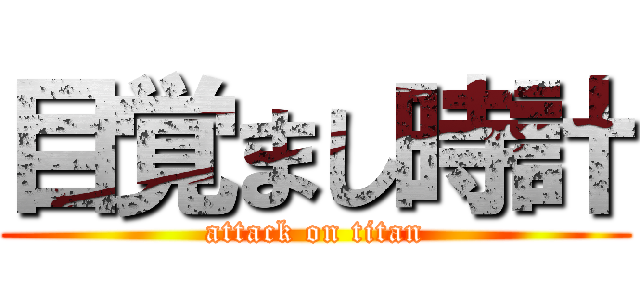 目覚まし時計
attack on titan